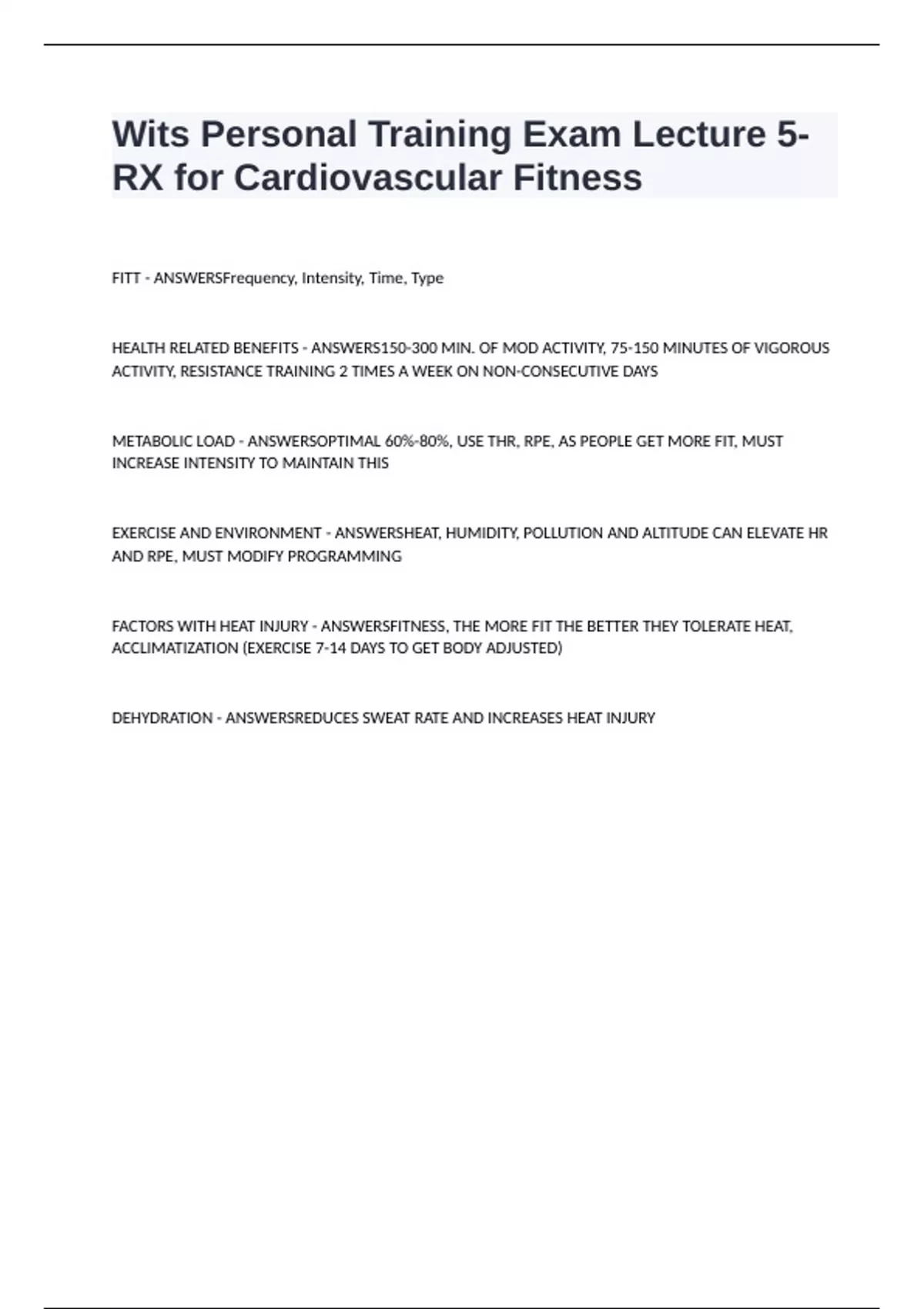 Wits Personal Training Exam Lecture 5-RX for Cardiovascular Fitness

FITT - ANSWERSFrequency, Intensity, Time, Type

HEALTH RELATED BENEFITS - ANSWERS150-300 MIN. OF MOD ACTIVITY, 75-150 MINUTES OF VIGOROUS ACTIVITY, RESISTANCE TRAINING 2 TIMES A WEEK ON NON-CONSECUTIVE DAYS

METABOLIC LOAD - ANSWERSOPTIMAL 60%-80%, USE THR, RPE, AS PEOPLE GET MORE FIT, MUST INCREASE INTENSITY TO MAINTAIN THIS

EXERCISE AND ENVIRONMENT - ANSWERSHEAT, HUMIDITY, POLLUTION AND ALTITUDE CAN ELEVATE HR AND RPE, MUST MODIFY PROGRAMMING

FACTORS WITH HEAT INJURY - ANSWERSFITNESS, THE MORE FIT THE BETTER THEY TOLERATE HEAT, ACCLIMATIZATION (EXERCISE 7-14 DAYS TO GET BODY ADJUSTED)

DEHYDRATION - ANSWERSREDUCES SWEAT RATE AND INCREASES HEAT INJURY